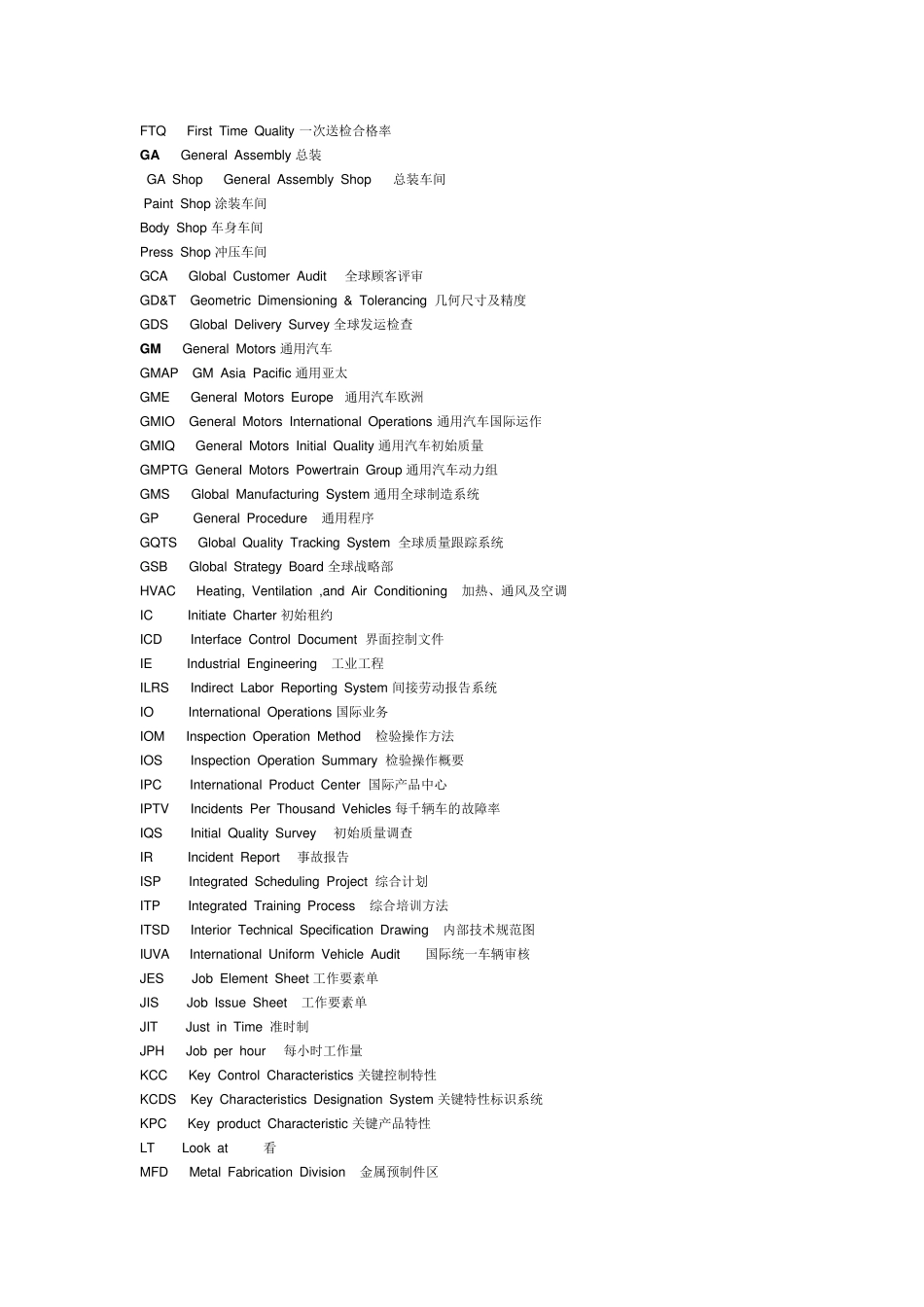 FTQ First Time Quality 一次送检合格率

GA General Assembly 总装

GA Shop General Assembly Shop 总装车间

Paint Shop 涂装车间

Body Shop 车身车间

Press Shop 冲压车间

GCA Global Customer Audit 全球顾客评审

GD&T Geometric Dimensioning & Tolerancing 几何尺寸及精度

GDS Global Delivery Survey 全球发运检查

GM General Motors 通用汽车

GMAP GM Asia Pacific 通用亚太

GME General Motors Europe 通用汽车欧洲

GMIO General Motors International Operations 通用汽车国际运作

GMIQ General Motors Initial Quality 通用汽车初始质量

GMPTG General Motors Powertrain Group 通用汽车动力组

GMS Global Manufacturing System 通用全球制造系统

GP General Procedure 通用程序

GQTS Global Quality Tracking System 全球质量跟踪系统

GSB Global Strategy Board 全球战略部

HVAC Heating, Ventilation ,and Air Conditioning 加热、通风及空调

IC Initiate Charter 初始租约

ICD Interface Control Document 界面控制文件

IE Industrial Engineering 工业工程

ILRS Indirect Labor Reporting System 间接劳动报告系统

IO International Operations 国际业务

IOM Inspection Operation Method 检验操作方法

IOS Inspection Operation Summary 检验操作概要

IPC International Product Center 国际产品中心

IPTV Incidents Per Thousand Vehicles 每千辆车的故障率

IQS Initial Quality Survey 初始质量调查

IR Incident Report 事故报告

ISP Integrated Scheduling Project 综合计划

ITP Integrated Training Process 综合培训方法

ITSD Interior Technical Specification Drawing 内部技术规范图

IUVA International Uniform Vehicle Audit 国际统一车辆审核

JES Job Element Sheet 工作要素单

JIS Job Issue Sheet 工作要素单

JIT Just in Time 准时制

JPH Job per hour 每小时工作量

KCC Key Control Characteristics 关键控制特性

KCDS Key Characteristics Designation System 关键特性标识系统

KPC Key product Characteristic 关键产品特性

LT Look at 看

MFD Metal Fabrication Division 金属预制件区